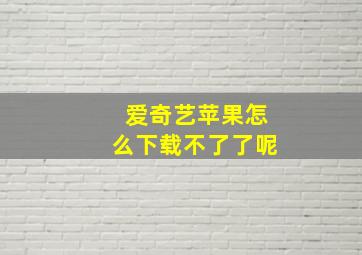 爱奇艺苹果怎么下载不了了呢